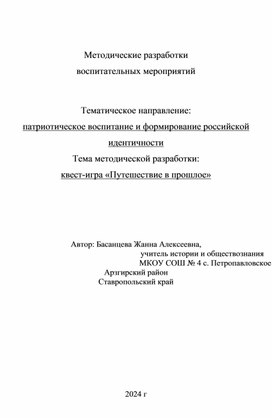 Методические разработки
воспитательных мероприятий

Тематическое направление:
патриотическое воспитание и формирование российской идентичности
Тема методической разработки:
квест-игра «Путешествие в прошлое»

Автор: Басанцева Жанна Алексеевна,
учитель истории и обществознания
МКОУ СОШ № 4 с. Петропавловское
Арзгирский район
Ставропольский край

2024 г